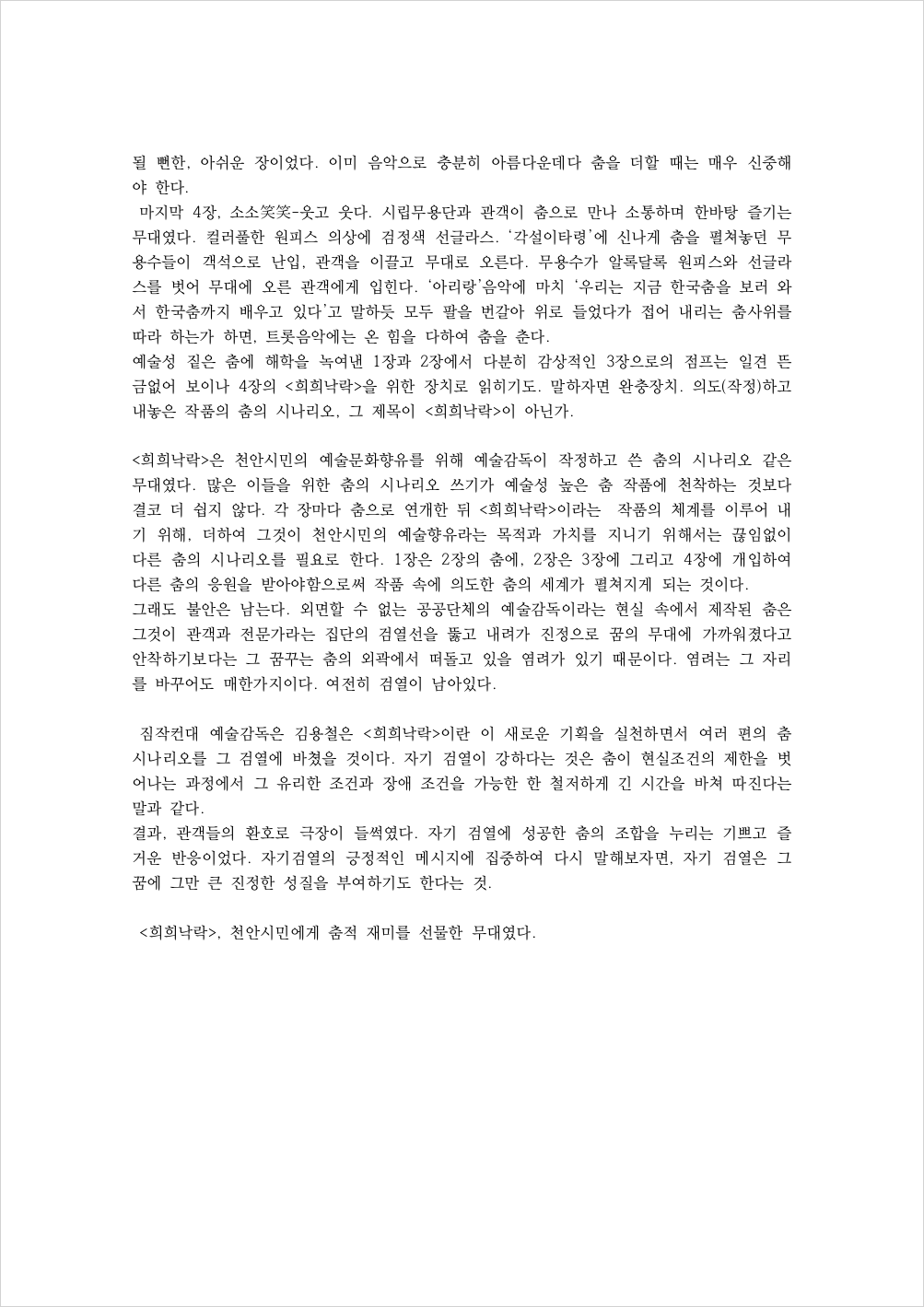 될 뻔한, 아쉬운 장이었다. 이미 음악으로 충분히 아름다운데다 춤을 더할 때는 매우 신중해야 한다.
마지막 4장, 소소笑笑-웃고 웃다. 시립무용단과 관객이 춤으로 만나 소통하며 한바탕 즐기는 무대였다. 컬러풀한 원피스 의상에 검정색 선글라스. '각설이타령'에 신나게 춤을 펼쳐놓던 무용수들이 객석으로 난입, 관객을 이끌고 무대로 오른다. 무용수가 알록달록 원피스와 선글라스를 벗어 무대에 오른 관객에게 입힌다. '아리랑'음악에 마치 '우리는 지금 한국춤을 보러 와서 한국춤까지 배우고 있다'고 말하듯 모두 팔을 번갈아 위로 들었다가 접어 내리는 춤사위를 따라 하는가 하면, 트롯음악에는 온 힘을 다하여 춤을 춘다.
예술성 짙은 춤에 해학을 녹여낸 1장과 2장에서 다분히 감상적인 3장으로의 점프는 일견 뜬금없어 보이나 4장의 <희희낙락>을 위한 장치로 읽히기도. 말하자면 완충장치. 의도(작정)하고 내놓은 작품의 춤의 시나리오, 그 제목이 <희희낙락>이 아닌가.

<희희낙락>은 천안시민의 예술문화향유를 위해 예술감독이 작정하고 쓴 춤의 시나리오 같은 무대였다. 많은 이들을 위한 춤의 시나리오 쓰기가 예술성 높은 춤 작품에 천착하는 것보다 결코 더 쉽지 않다. 각 장마다 춤으로 연계한 뒤 <희희낙락>이라는 작품의 체계를 이루어 내기 위해, 더하여 그것이 천안시민의 예술향유라는 목적과 가치를 지니기 위해서는 끊임없이 다른 춤의 시나리오를 필요로 한다. 1장은 2장의 춤에, 2장은 3장에 그리고 4장에 개입하여 다른 춤의 응원을 받아야함으로써 작품 속에 의도한 춤의 세계가 펼쳐지게 되는 것이다.
그래도 불안은 남는다. 외면할 수 없는 공공단체의 예술감독이라는 현실 속에서 제작된 춤은 그것이 관객과 전문가라는 집단의 검열선을 뚫고 내려가 진정으로 꿈의 무대에 가까워졌다고 안착하기보다는 그 꿈꾸는 춤의 외곽에서 떠돌고 있을 염려가 있기 때문이다. 염려는 그 자리를 바꾸어도 매한가지이다. 여전히 검열이 남아있다.

짐작컨대 예술감독은 김용철은 <희희낙락>이란 이 새로운 기획을 실천하면서 여러 편의 춤 시나리오를 그 검열에 바쳤을 것이다. 자기 검열이 강하다는 것은 춤이 현실조건의 제한을 벗어나는 과정에서 그 유리한 조건과 장애 조건을 가능한 한 철저하게 긴 시간을 바쳐 따진다는 말과 같다.
결과, 관객들의 환호로 극장이 들썩였다. 자기 검열에 성공한 춤의 조합을 누리는 기쁘고 즐거운 반응이었다. 자기검열의 긍정적인 메시지에 집중하여 다시 말해보자면, 자기 검열은 그 꿈에 그만 큰 진정한 성질을 부여하기도 한다는 것.

<희희낙락>, 천안시민에게 춤적 재미를 선물한 무대였다.